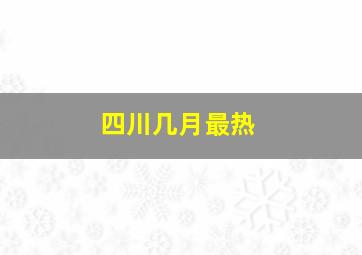 四川几月最热